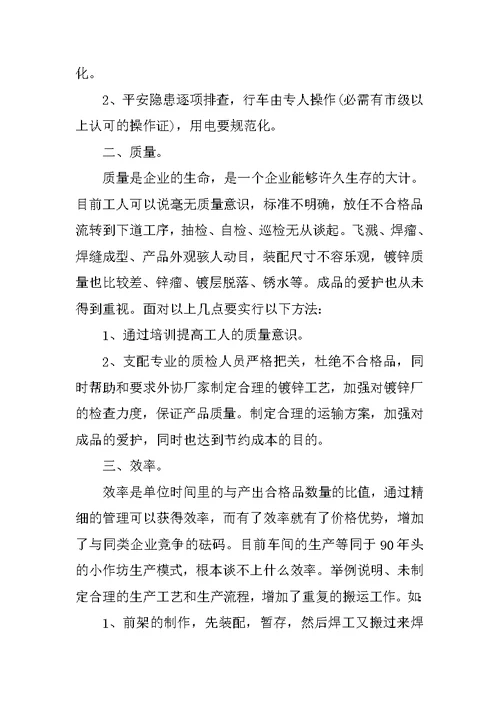 化。

2、平安隐患逐项排查，行车由专人操作(必需有市级以上认可的操作证)，用电要规范化。

二、质量。

质量是企业的生命，是一个企业能够许久生存的大计。目前工人可以说毫无质量意识，标准不明确，放任不合格品流转到下道工序，抽检、自检、巡检无从谈起。飞溅、焊瘤、焊缝成型、产品外观骇人动目，装配尺寸不容乐观，镀锌质量也比较差、锌瘤、镀层脱落、锈水等。成品的爱护也从未得到重视。面对以上几点要实行以下方法：

1、通过培训提高工人的质量意识。

2、支配专业的质检人员严格把关，杜绝不合格品，同时帮助和要求外协厂家制定合理的镀锌工艺，加强对镀锌厂的检查力度，保证产品质量。制定合理的运输方案，加强对成品的爱护，同时也达到节约成本的目的。

三、效率。

效率是单位时间里的与产出合格品数量的比值，通过精细的管理可以获得效率，而有了效率就有了价格优势，增加了与同类企业竞争的砝码。目前车间的生产等同于90年头的小作坊生产模式，根本谈不上什么效率。举例说明、未制定合理的生产工艺和生产流程，增加了重复的搬运工作。如：

1、前架的制作，先装配，暂存，然后焊工又搬过来焊